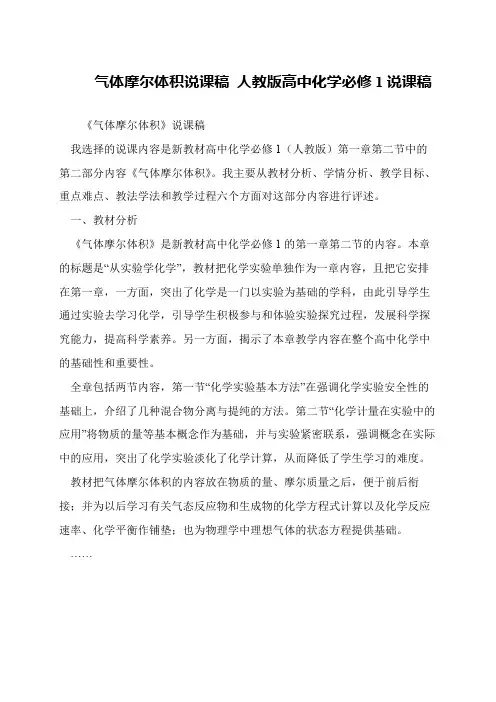 气体摩尔体积说课稿 人教版高中化学必修 1 说课稿

《气体摩尔体积》说课稿

我选择的说课内容是新教材高中化学必修 1（人教版）第一章第二节中的第二部分内容《气体摩尔体积》。我主要从教材分析、学情分析、教学目标、重点难点、教法学法和教学过程六个方面对这部分内容进行评述。

一、教材分析

《气体摩尔体积》是新教材高中化学必修 1 的第一章第二节的内容。本章的标题是“从实验学化学”，教材把化学实验单独作为一章内容，且把它安排在第一章，一方面，突出了化学是一门以实验为基础的学科，由此引导学生通过实验去学习化学，引导学生积极参与和体验实验探究过程，发展科学探究能力，提高科学素养。另一方面，揭示了本章教学内容在整个高中化学中的基础性和重要性。

全章包括两节内容，第一节“化学实验基本方法”在强调化学实验安全性的基础上，介绍了几种混合物分离与提纯的方法。第二节“化学计量在实验中的应用”将物质的量等基本概念作为基础，并与实验紧密联系，强调概念在实际中的应用，突出了化学实验淡化了化学计算，从而降低了学生学习的难度。

教材把气体摩尔体积的内容放在物质的量、摩尔质量之后，便于前后衔接；并为以后学习有关气态反应物和生成物的化学方程式计算以及化学反应速率、化学平衡作铺垫；也为物理学中理想气体的状态方程提供基础。

……